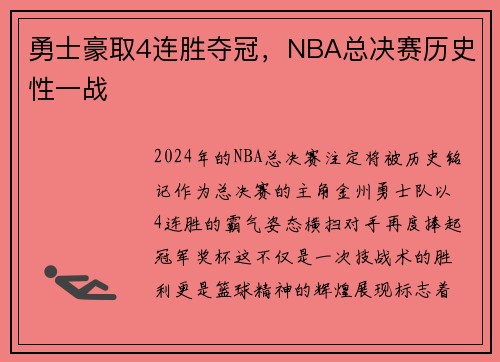 勇士豪取4连胜夺冠，NBA总决赛历史性一战

2024年的NBA总决赛注定将被历史铭记作为总决赛的主角金州勇士队以4连胜的霸气姿态横扫对手再度捧起冠军奖杯这不仅是一次技战术的胜利更是篮球精神的辉煌展现标志着